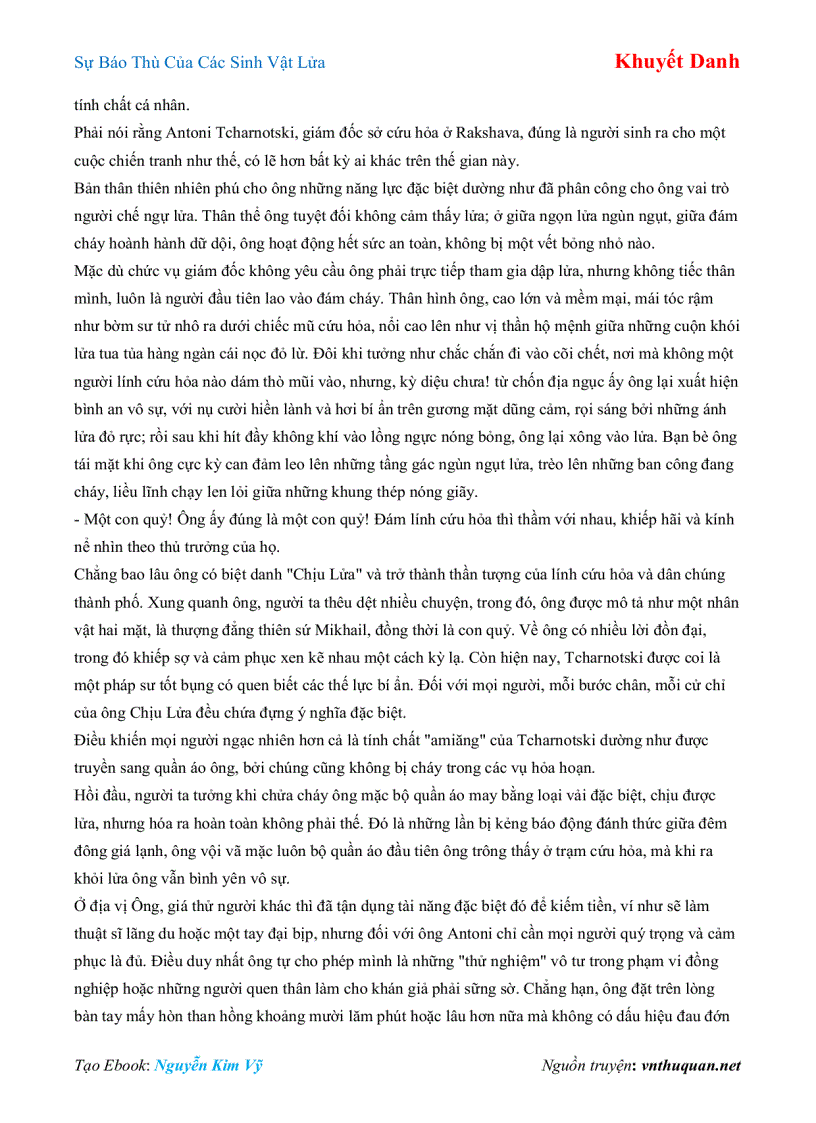 Sự Báo Thù Của Các Sinh Vật Lửa

Khuyết Danh

tính chất cá nhân.
Phải nói rằng Antoni Tcharnotski, giám đốc sở cứu hỏa ở Rakshava, đúng là người sinh ra cho một cuộc chiến tranh như thế, có lẽ hơn bất kỳ ai khác trên thế gian này.
Bản thân thiên nhiên phú cho ông những năng lực đặc biệt dường như đã phân công cho ông vai trò người chế ngự lửa. Thân thể ông tuyệt đối không cảm thấy lửa; ở giữa ngọn lửa ngùn ngụt, giữa đám cháy hoành hành dữ dội, ông hoạt động hết sức an toàn, không bị một vết bỏng nhỏ nào.
Mặc dù chức vụ giám đốc không yêu cầu ông phải trực tiếp tham gia dập lửa, nhưng không tiếc thân mình, luôn là người đầu tiên lao vào đám cháy. Thân hình ông, cao lớn và mềm mại, mái tóc rậm như bờm sư tử nhô ra dưới chiếc mũ cứu hỏa, nổi cao lên như vị thần hộ mệnh giữa những cuộn khói lửa tua tủa hàng ngàn cái nọc đỏ lừ. Đôi khi tưởng như chắc chắn đi vào cõi chết, nơi mà không một người lính cứu hỏa nào dám thò mũi vào, nhưng, kỳ diệu chưa! từ chốn địa ngục ấy ông lại xuất hiện bình an vô sự, với nụ cười hiền lành và hơi bí ẩn trên gương mặt dũng cảm, rọi sáng bởi những ánh lửa đỏ rực; rồi sau khi hít đầy không khí vào lồng ngực nóng bỏng, ông lại xông vào lửa. Bạn bè ông tái mặt khi ông cực kỳ can đảm leo lên những tầng gác ngùn ngụt lửa, trèo lên những ban công đang cháy, liều lĩnh chạy len lỏi giữa những khung thép nóng giãy.
- Một con quỷ! Ông ấy đúng là một con quỷ! Đám lính cứu hỏa thì thầm với nhau, khiếp hãi và kính nể nhìn theo thủ trưởng của họ.
Chẳng bao lâu ông có biệt danh "Chịu Lửa" và trở thành thần tượng của lính cứu hỏa và dân chúng thành phố. Xung quanh ông, người ta thêu dệt nhiều chuyện, trong đó, ông được mô tả như một nhân vật hai mặt, là thượng đẳng thiên sứ Mikhail, đồng thời là con quỷ. Về ông có nhiều lời đồn đại, trong đó khiếp sợ và cảm phục xen kẽ nhau một cách kỳ lạ. Còn hiện nay, Tcharnotski được coi là một pháp sư tốt bụng có quen biết các thế lực bí ẩn. Đối với mọi người, mỗi bước chân, mỗi cử chỉ của ông Chịu Lửa đều chứa đựng ý nghĩa đặc biệt.
Điều khiến mọi người ngạc nhiên hơn cả là tính chất "amiăng" của Tcharnotski dường như được truyền sang quần áo ông, bởi chúng cũng không bị cháy trong các vụ hỏa hoạn.
Hồi đầu, người ta tưởng khi chữa cháy ông mặc bộ quần áo may bằng loại vải đặc biệt, chịu được lửa, nhưng hóa ra hoàn toàn không phải thế. Đó là những lần bị kẻng báo động đánh thức giữa đêm đông giá lạnh, ông vội vã mặc luôn bộ quần áo đầu tiên ông trông thấy ở trạm cứu hỏa, mà khi ra khỏi lửa ông vẫn bình yên vô sự.
Ở địa vị Ông, giá thử người khác thì đã tận dụng tài năng đặc biệt đó để kiếm tiền, ví như sẽ làm thuật sĩ lãng du hoặc một tay đại bịp, nhưng đối với ông Antoni chỉ cần mọi người quý trọng và cảm phục là đủ. Điều duy nhất ông tự cho phép mình là những "thử nghiệm" vô tư trong phạm vi đồng nghiệp hoặc những người quen thân làm cho khán giả phải sững sờ. Chẳng hạn, ông đặt trên lòng bàn tay mấy hòn than hồng khoảng mười lăm phút hoặc lâu hơn nữa mà không có dấu hiệu đau đớn

Tạo Ebook: Nguyễn Kim Vỹ

Nguồn truyện: vnthuquan.net